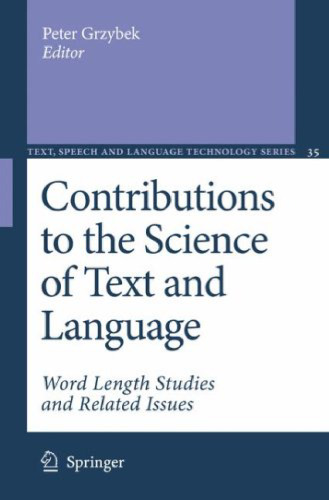 Peter Grzybek
Editor

TEXT, SPEECH AND LANGUAGE TECHNOLOGY SERIES 35

Contributions to the Science of Text and Language

Word Length Studies and Related Issues

Springer